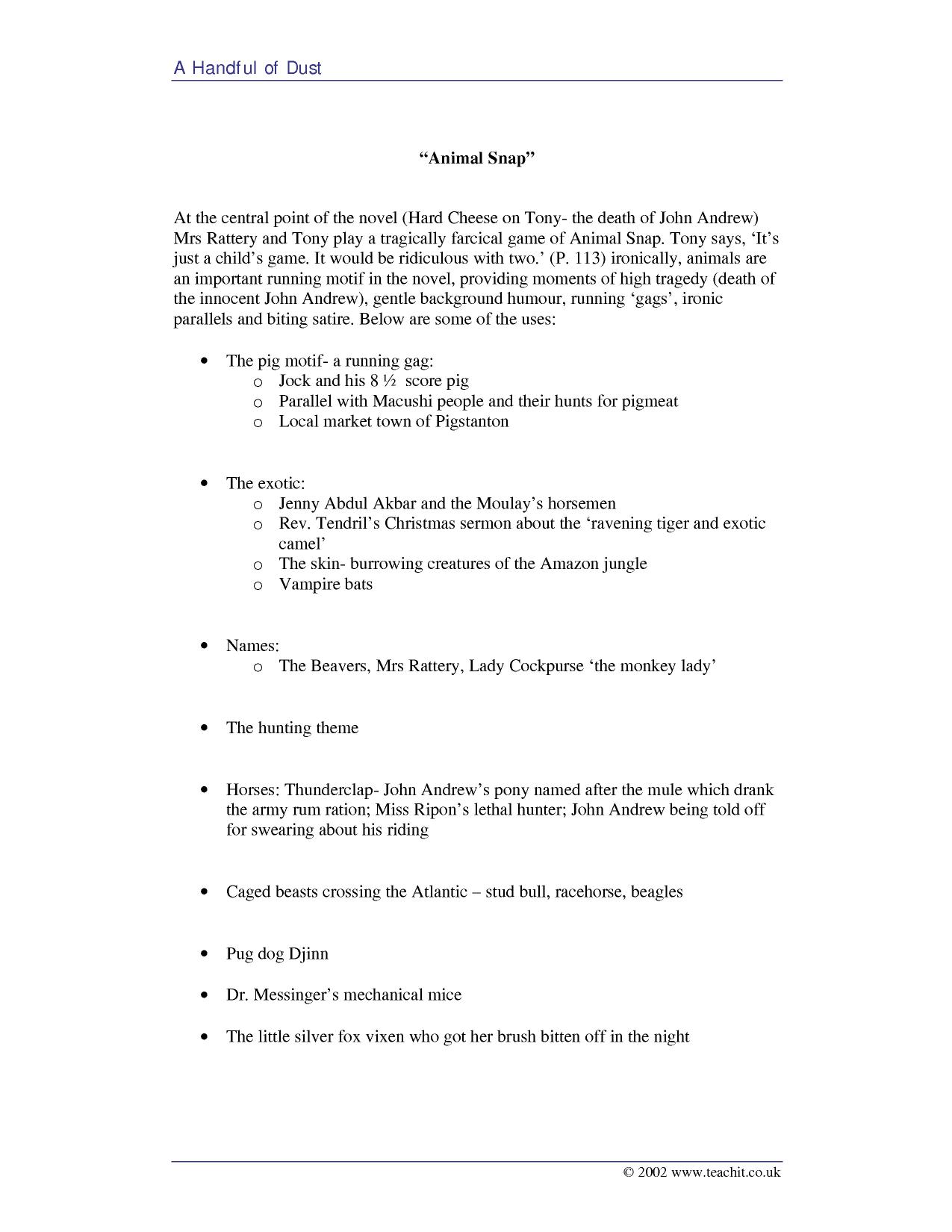 A Handful of Dust

"Animal Snap"

At the central point of the novel (Hard Cheese on Tony- the death of John Andrew) Mrs Rattery and Tony play a tragically farcical game of Animal Snap. Tony says, 'It's just a child's game. It would be ridiculous with two.' (P. 113) ironically, animals are an important running motif in the novel, providing moments of high tragedy (death of the innocent John Andrew), gentle background humour, running 'gags', ironic parallels and biting satire. Below are some of the uses:

• The pig motif- a running gag:
o Jock and his 8 ½ score pig
o Parallel with Macushi people and their hunts for pigmeat
o Local market town of Pigstanton

• The exotic:
o Jenny Abdul Akbar and the Moulay's horsemen
o Rev. Tendril's Christmas sermon about the 'ravening tiger and exotic camel'
o The skin- burrowing creatures of the Amazon jungle
o Vampire bats

• Names:
o The Beavers, Mrs Rattery, Lady Cockpurse 'the monkey lady'

• The hunting theme

• Horses: Thunderclap- John Andrew's pony named after the mule which drank the army rum ration; Miss Ripon's lethal hunter; John Andrew being told off for swearing about his riding

• Caged beasts crossing the Atlantic – stud bull, racehorse, beagles

• Pug dog Djinn

• Dr. Messinger's mechanical mice

• The little silver fox vixen who got her brush bitten off in the night

© 2002 www.teachit.co.uk